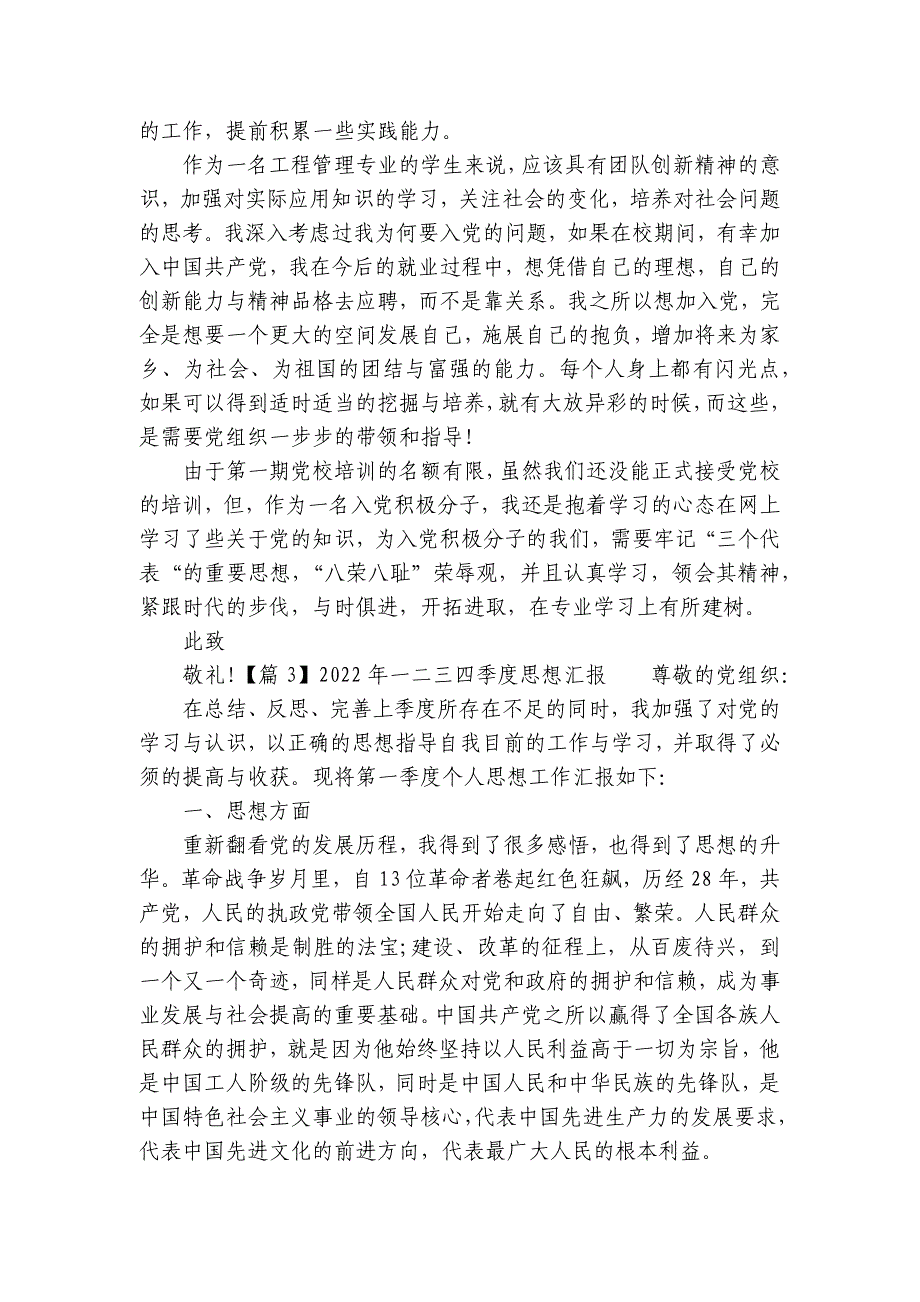 的工作，提前积累一些实践能力。

作为一名工程管理专业的学生来说，应该具有团队创新精神的意识，加强对实际应用知识的学习，关注社会的变化，培养对社会问题的思考。我深入考虑过我为何要入党的问题，如果在校期间，有幸加入中国共产党，我在今后的就业过程中，想凭借自己的理想，自己的创新能力与精神品格去应聘，而不是靠关系。我之所以想加入党，完全是想要一个更大的空间发展自己，施展自己的抱负，增加将来为家乡、为社会、为祖国的团结与富强的能力。每个人身上都有闪光点，如果可以得到适时适当的挖掘与培养，就有大放异彩的时候，而这些，是需要党组织一步步的带领和指导！

由于第一期党校培训的名额有限，虽然我们还没能正式接受党校的培训，但，作为一名入党积极分子，我还是抱着学习的心态在网上学习了些关于党的知识，为入党积极分子的我们，需要牢记“三个代表“的重要思想，“八荣八耻”荣辱观，并且认真学习，领会其精神，紧跟时代的步伐，与时俱进，开拓进取，在专业学习上有所建树。

此致

敬礼！【篇 3】2022 年一二三四季度思想汇报　　尊敬的党组织：

在总结、反思、完善上季度所存在不足的同时，我加强了对党的学习与认识，以正确的思想指导自我目前的工作与学习，并取得了必须的提高与收获。现将第一季度个人思想工作汇报如下：

一、思想方面

重新翻看党的发展历程，我得到了很多感悟，也得到了思想的升华。革命战争岁月里，自 13 位革命者卷起红色狂飙，历经 28 年，共产党，人民的执政党带领全国人民开始走向了自由、繁荣。人民群众的拥护和信赖是制胜的法宝;建设、改革的征程上，从百废待兴，到一个又一个奇迹，同样是人民群众对党和政府的拥护和信赖，成为事业发展与社会提高的重要基础。中国共产党之所以赢得了全国各族人民群众的拥护，就是因为他始终坚持以人民利益高于一切为宗旨，他是中国工人阶级的先锋队，同时是中国人民和中华民族的先锋队，是中国特色社会主义事业的领导核心，代表中国先进生产力的发展要求，代表中国先进文化的前进方向，代表最广大人民的根本利益。